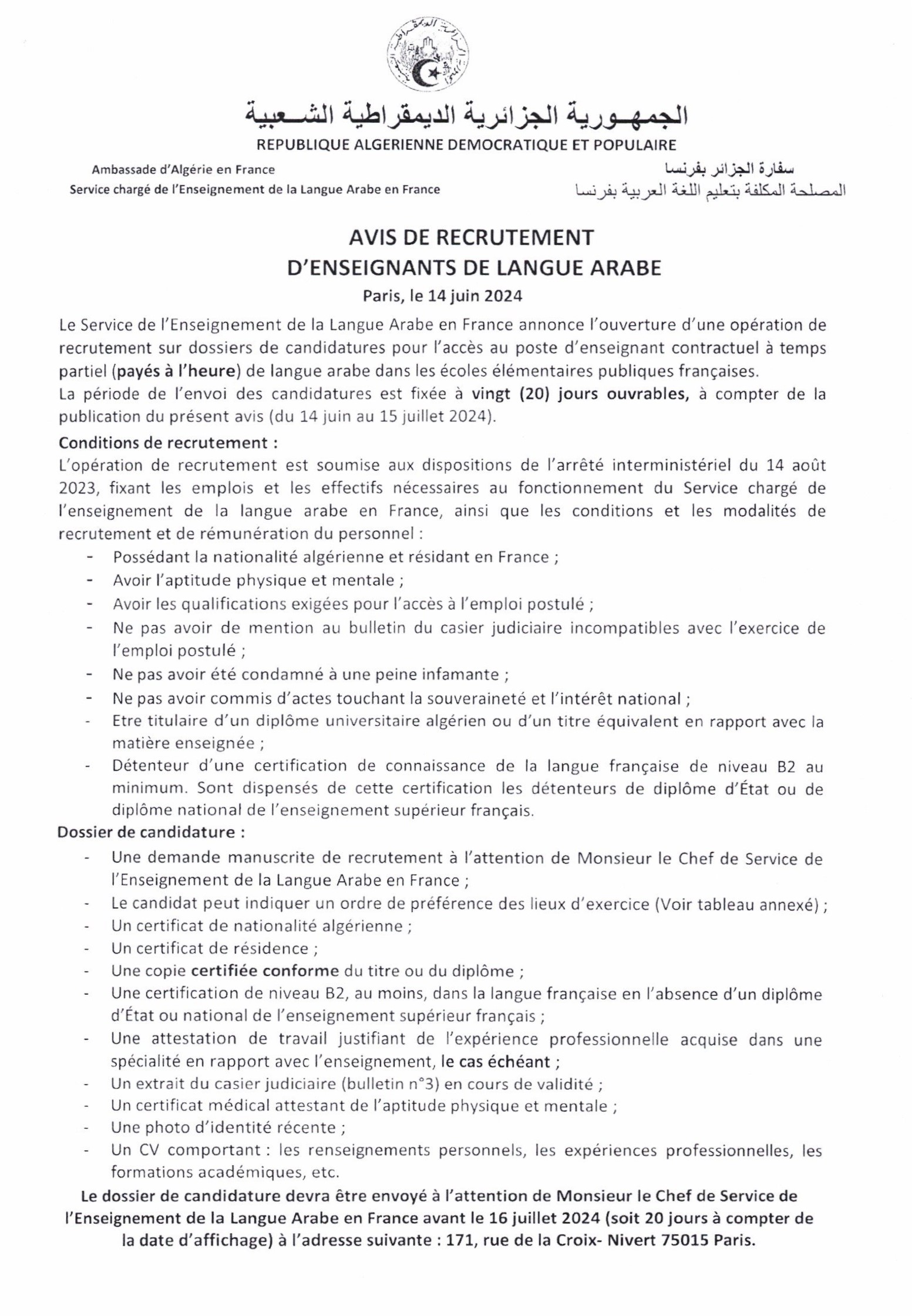 الجمهورية الجزائرية الديمقراطية الشعبية
REPUBLIQUE ALGERIENNE DEMOCRATIQUE ET POPULAIRE

Ambassade d'Algérie en France
Service chargé de l'Enseignement de la Langue Arabe en France

سفارة الجزائر بفرنسا
المصلحة المكلفة بتعليم اللغة العربية بفرنسا

AVIS DE RECRUTEMENT
D'ENSEIGNANTS DE LANGUE ARABE
Paris, le 14 juin 2024

Le Service de l'Enseignement de la Langue Arabe en France annonce l'ouverture d'une opération de recrutement sur dossiers de candidatures pour l'accès au poste d'enseignant contractuel à temps partiel (payés à l'heure) de langue arabe dans les écoles élémentaires publiques françaises.
La période de l'envoi des candidatures est fixée à vingt (20) jours ouvrables, à compter de la publication du présent avis (du 14 juin au 15 juillet 2024).

Conditions de recrutement :
L'opération de recrutement est soumise aux dispositions de l'arrêté interministériel du 14 août 2023, fixant les emplois et les effectifs nécessaires au fonctionnement du Service chargé de l'enseignement de la langue arabe en France, ainsi que les conditions et les modalités de recrutement et de rémunération du personnel :
- Possédant la nationalité algérienne et résidant en France ;
- Avoir l'aptitude physique et mentale ;
- Avoir les qualifications exigées pour l'accès à l'emploi postulé ;
- Ne pas avoir de mention au bulletin du casier judiciaire incompatibles avec l'exercice de l'emploi postulé ;
- Ne pas avoir été condamné à une peine infamante ;
- Ne pas avoir commis d'actes touchant la souveraineté et l'intérêt national ;
- Etre titulaire d'un diplôme universitaire algérien ou d'un titre équivalent en rapport avec la matière enseignée ;
- Détenteur d'une certification de connaissance de la langue française de niveau B2 au minimum. Sont dispensés de cette certification les détenteurs de diplôme d'État ou de diplôme national de l'enseignement supérieur français.

Dossier de candidature :
- Une demande manuscrite de recrutement à l'attention de Monsieur le Chef de Service de l'Enseignement de la Langue Arabe en France ;
- Le candidat peut indiquer un ordre de préférence des lieux d'exercice (Voir tableau annexé) ;
- Un certificat de nationalité algérienne ;
- Un certificat de résidence ;
- Une copie certifiée conforme du titre ou du diplôme ;
- Une certification de niveau B2, au moins, dans la langue française en l'absence d'un diplôme d'État ou national de l'enseignement supérieur français ;
- Une attestation de travail justifiant de l'expérience professionnelle acquise dans une spécialité en rapport avec l'enseignement, le cas échéant ;
- Un extrait du casier judiciaire (bulletin n°3) en cours de validité ;
- Un certificat médical attestant de l'aptitude physique et mentale ;
- Une photo d'identité récente ;
- Un CV comportant : les renseignements personnels, les expériences professionnelles, les formations académiques, etc.

Le dossier de candidature devra être envoyé à l'attention de Monsieur le Chef de Service de l'Enseignement de la Langue Arabe en France avant le 16 juillet 2024 (soit 20 jours à compter de la date d'affichage) à l'adresse suivante : 171, rue de la Croix- Nivert 75015 Paris.